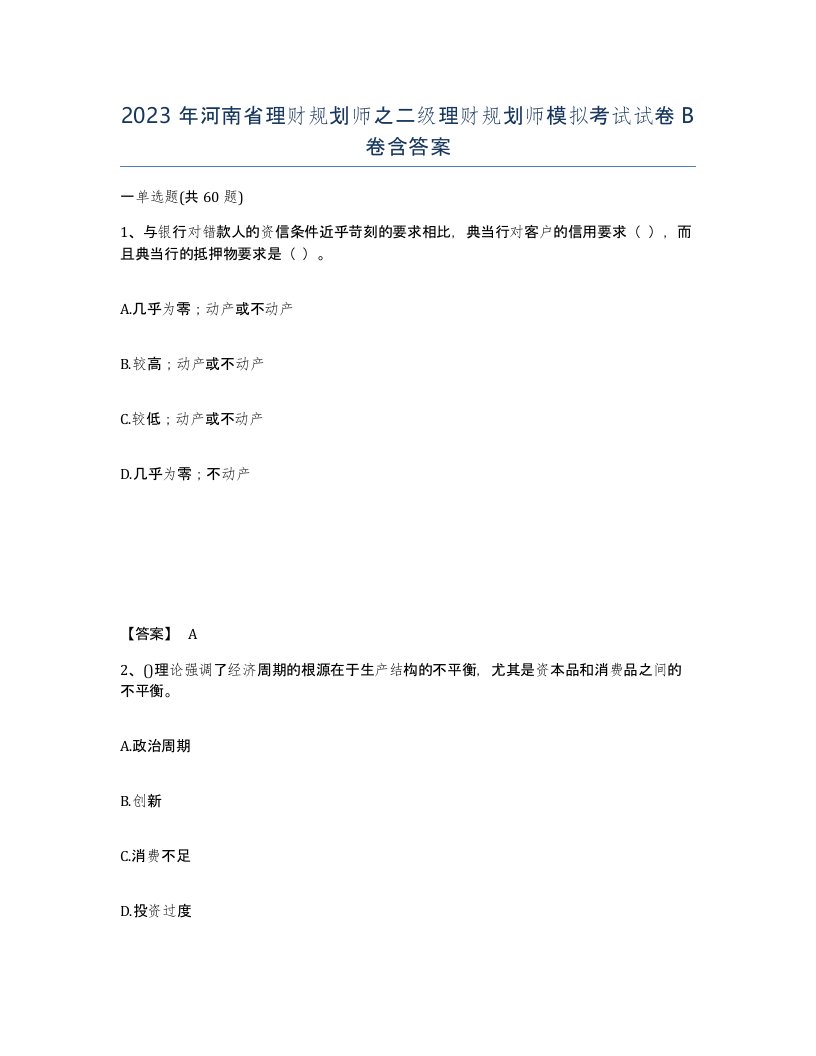 2023 年河南省理财规划师之二级理财规划师模拟考试试卷 B 卷含答案

一单选题(共 60 题)

1、与银行对错款人的资信条件近乎苛刻的要求相比，典当行对客户的信用要求（ ），而且典当行的抵押物要求是（ ）。

A.几乎为零；动产或不动产

B.较高；动产或不动产

C.较低；动产或不动产

D.几乎为零；不动产

【答案】 A

2、()理论强调了经济周期的根源在于生产结构的不平衡，尤其是资本品和消费品之间的不平衡。

A.政治周期

B.创新

C.消费不足

D.投资过度